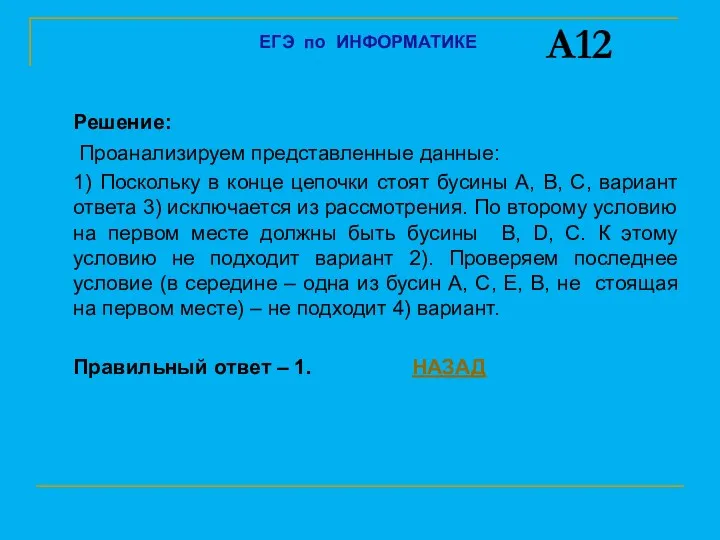 ЕГЭ по ИНФОРМАТИКЕ

А12

Решение:

Проанализируем представленные данные:

1) Поскольку в конце цепочки стоят бусины A, B, C, вариант ответа 3) исключается из рассмотрения. По второму условию на первом месте должны быть бусины B, D, C. К этому условию не подходит вариант 2). Проверяем последнее условие (в середине – одна из бусин A, C, E, B, не стоящая на первом месте) – не подходит 4) вариант.

Правильный ответ – 1.

НАЗАД